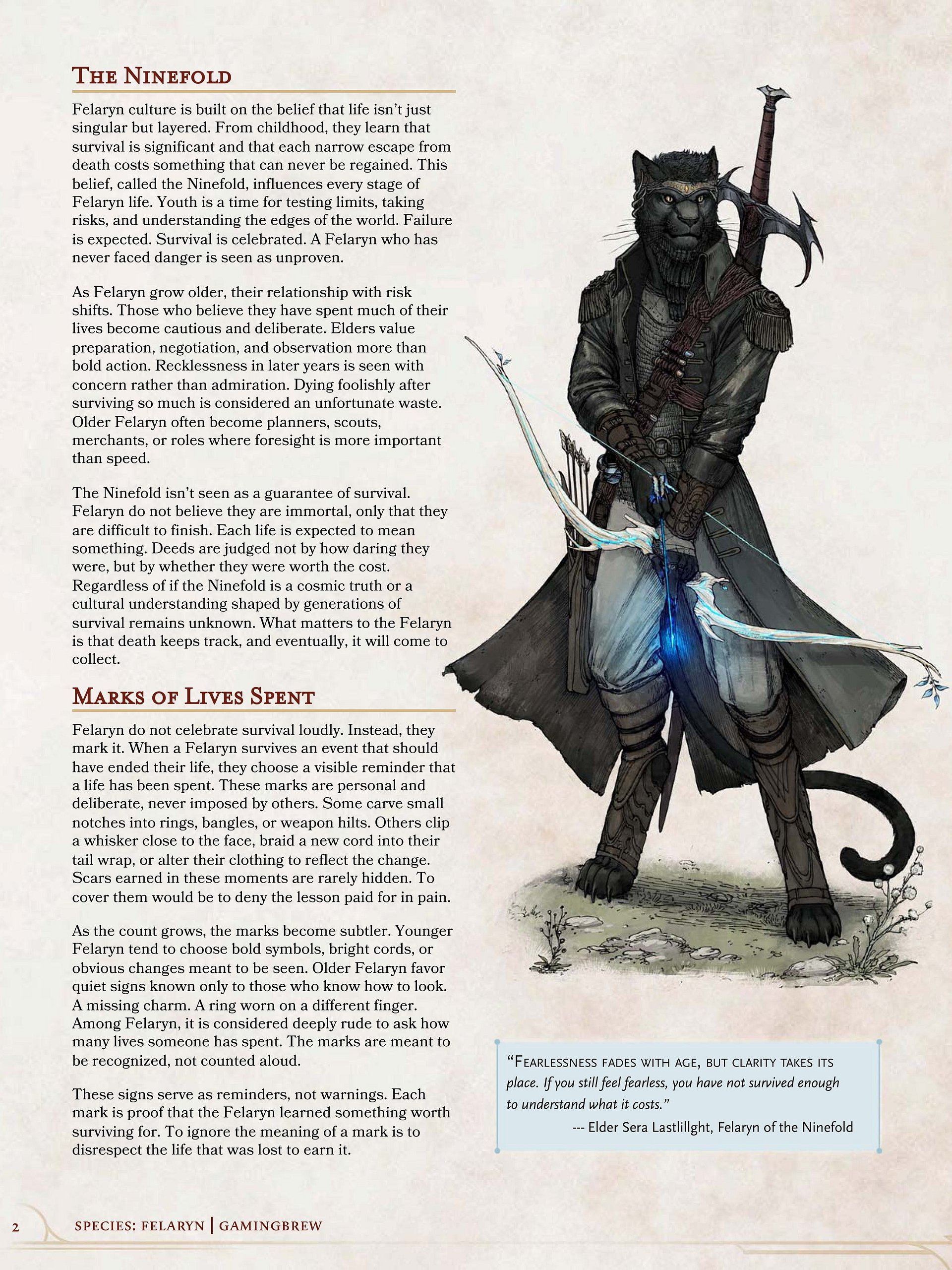 THE NINEFOLD

Felaryn culture is built on the belief that life isn't just singular but layered. From childhood, they learn that survival is significant and that each narrow escape from death costs something that can never be regained. This belief, called the Ninefold, influences every stage of Felaryn life. Youth is a time for testing limits, taking risks, and understanding the edges of the world. Failure is expected. Survival is celebrated. A Felaryn who has never faced danger is seen as unproven.

As Felaryn grow older, their relationship with risk shifts. Those who believe they have spent much of their lives become cautious and deliberate. Elders value preparation, negotiation, and observation more than bold action. Recklessness in later years is seen with concern rather than admiration. Dying foolishly after surviving so much is considered an unfortunate waste. Older Felaryn often become planners, scouts, merchants, or roles where foresight is more important than speed.

The Ninefold isn't seen as a guarantee of survival. Felaryn do not believe they are immortal, only that they are difficult to finish. Each life is expected to mean something. Deeds are judged not by how daring they were, but by whether they were worth the cost. Regardless of if the Ninefold is a cosmic truth or a cultural understanding shaped by generations of survival remains unknown. What matters to the Felaryn is that death keeps track, and eventually, it will come to collect.

MARKS OF LIVES SPENT

Felaryn do not celebrate survival loudly. Instead, they mark it. When a Felaryn survives an event that should have ended their life, they choose a visible reminder that a life has been spent. These marks are personal and deliberate, never imposed by others. Some carve small notches into rings, bangles, or weapon hilts. Others clip a whisker close to the face, braid a new cord into their tail wrap, or alter their clothing to reflect the change. Scars earned in these moments are rarely hidden. To cover them would be to deny the lesson paid for in pain.

As the count grows, the marks become subtler. Younger Felaryn tend to choose bold symbols, bright cords, or obvious changes meant to be seen. Older Felaryn favor quiet signs known only to those who know how to look. A missing charm. A ring worn on a different finger. Among Felaryn, it is considered deeply rude to ask how many lives someone has spent. The marks are meant to be recognized, not counted aloud.

These signs serve as reminders, not warnings. Each mark is proof that the Felaryn learned something worth surviving for. To ignore the meaning of a mark is to disrespect the life that was lost to earn it.

"FEARLESSNESS FADES WITH AGE, BUT CLARITY TAKES ITS place. If you still feel fearless, you have not survived enough to understand what it costs."
--- Elder Sera Lastlillght, Felaryn of the Ninefold

2 SPECIES: FELARYN | GAMINGBREW